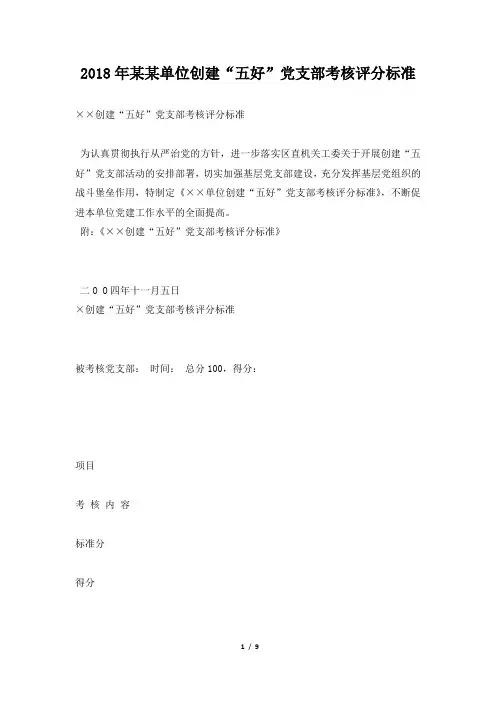 2018年某某单位创建“五好”党支部考核评分标准

××创建“五好”党支部考核评分标准

为认真贯彻执行从严治党的方针，进一步落实区直机关工委关于开展创建“五好”党支部活动的安排部署，切实加强基层党支部建设，充分发挥基层党组织的战斗堡垒作用，特制定《××单位创建“五好”党支部考核评分标准》，不断促进本单位党建工作水平的全面提高。
附：《××创建“五好”党支部考核评分标准》

二00四年十一月五日
×创建“五好”党支部考核评分标准

被考核党支部： 时间： 总分100，得分：

项目

考 核 内 容

标准分

得分

1 / 9